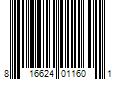 8 16624 01160 1